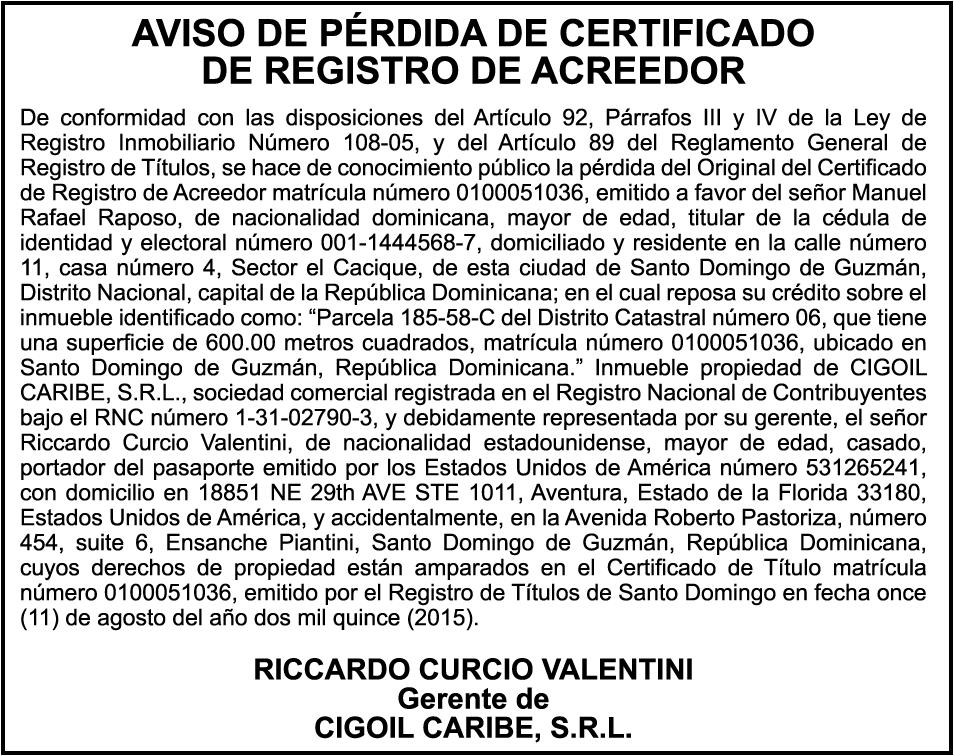 AVISO DE PÉRDIDA DE CERTIFICADO
DE REGISTRO DE ACREEDOR

De conformidad con las disposiciones del Artículo 92, Párrafos III y IV de la Ley de Registro Inmobiliario Número 108-05, y del Artículo 89 del Reglamento General de Registro de Títulos, se hace de conocimiento público la pérdida del Original del Certificado de Registro de Acreedor matrícula número 0100051036, emitido a favor del señor Manuel Rafael Raposo, de nacionalidad dominicana, mayor de edad, titular de la cédula de identidad y electoral número 001-1444568-7, domiciliado y residente en la calle número 11, casa número 4, Sector el Cacique, de esta ciudad de Santo Domingo de Guzmán, Distrito Nacional, capital de la República Dominicana; en el cual reposa su crédito sobre el inmueble identificado como: “Parcela 185-58-C del Distrito Catastral número 06, que tiene una superficie de 600.00 metros cuadrados, matrícula número 0100051036, ubicado en Santo Domingo de Guzmán, República Dominicana.” Inmueble propiedad de CIGOIL CARIBE, S.R.L., sociedad comercial registrada en el Registro Nacional de Contribuyentes bajo el RNC número 1-31-02790-3, y debidamente representada por su gerente, el señor Riccardo Curcio Valentini, de nacionalidad estadounidense, mayor de edad, casado, portador del pasaporte emitido por los Estados Unidos de América número 531265241, con domicilio en 18851 NE 29th AVE STE 1011, Aventura, Estado de la Florida 33180, Estados Unidos de América, y accidentalmente, en la Avenida Roberto Pastoriza, número 454, suite 6, Ensanche Piantini, Santo Domingo de Guzmán, República Dominicana, cuyos derechos de propiedad están amparados en el Certificado de Título matrícula número 0100051036, emitido por el Registro de Títulos de Santo Domingo en fecha once (11) de agosto del año dos mil quince (2015).

RICCARDO CURCIO VALENTINI
Gerente de
CIGOIL CARIBE, S.R.L.